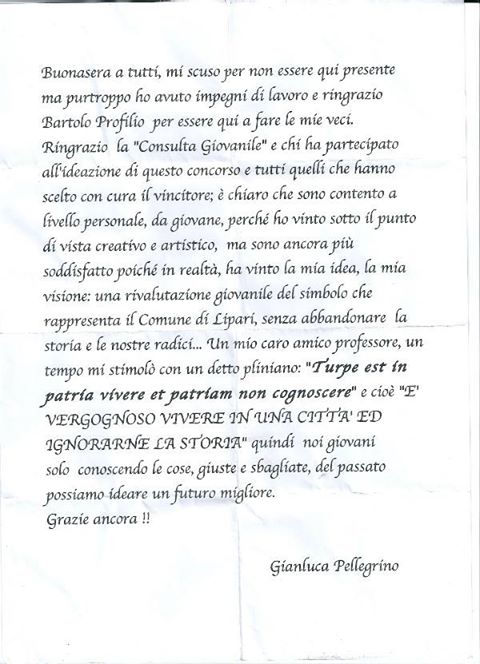 Buonasera a tutti, mi scuso per non essere qui presente ma purtroppo ho avuto impegni di lavoro e ringrazio Bartolo Profilio per essere qui a fare le mie veci. Ringrazio la "Consulta Giovanile" e chi ha partecipato all'ideazione di questo concorso e tutti quelli che hanno scelto con cura il vincitore; è chiaro che sono contento a livello personale, da giovane, perché ho vinto sotto il punto di vista creativo e artistico, ma sono ancora più soddisfatto poiché in realtà, ha vinto la mia idea, la mia visione: una rivalutazione giovanile del simbolo che rappresenta il Comune di Lipari, senza abbandonare la storia e le nostre radici... Un mio caro amico professore, un tempo mi stimolò con un detto pliniano: "Turpe est in patria vivere et patriam non cognoscere" e cioè "E' VERGOGNOSO VIVERE IN UNA CITTA' ED IGNORARNE LA STORIA" quindi noi giovani solo conoscendo le cose, giuste e sbagliate, del passato possiamo ideare un futuro migliore.
Grazie ancora !!

Gianluca Pellegrino